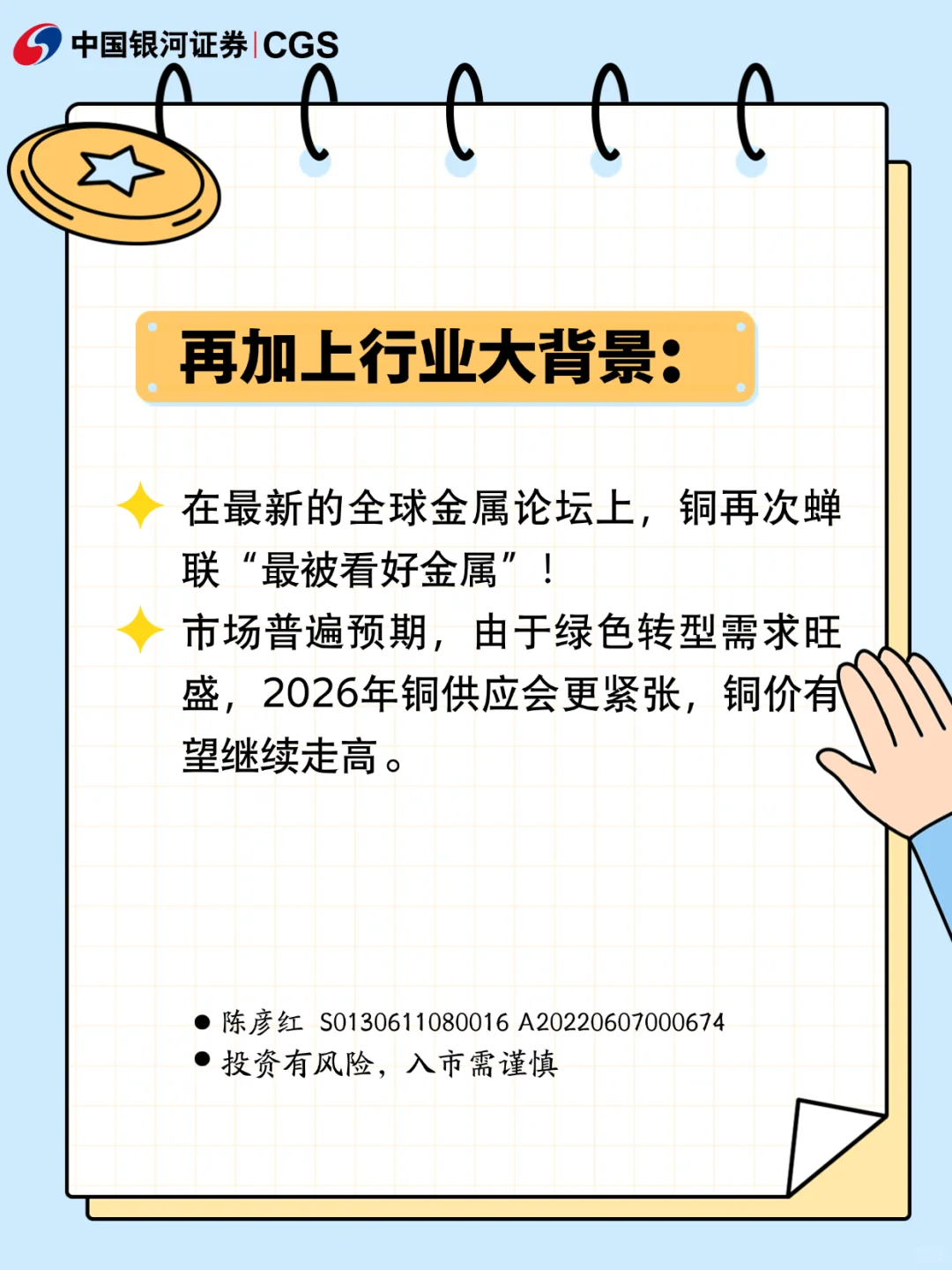 中国银河证券|CGS

再加上行业大背景：

在最新的全球金属论坛上，铜再次蝉联“最被看好金属”！

市场普遍预期，由于绿色转型需求旺盛，2026年铜供应会更紧张，铜价有望继续走高。

● 陈彦红 S0130611080016 A20220607000674
● 投资有风险，入市需谨慎